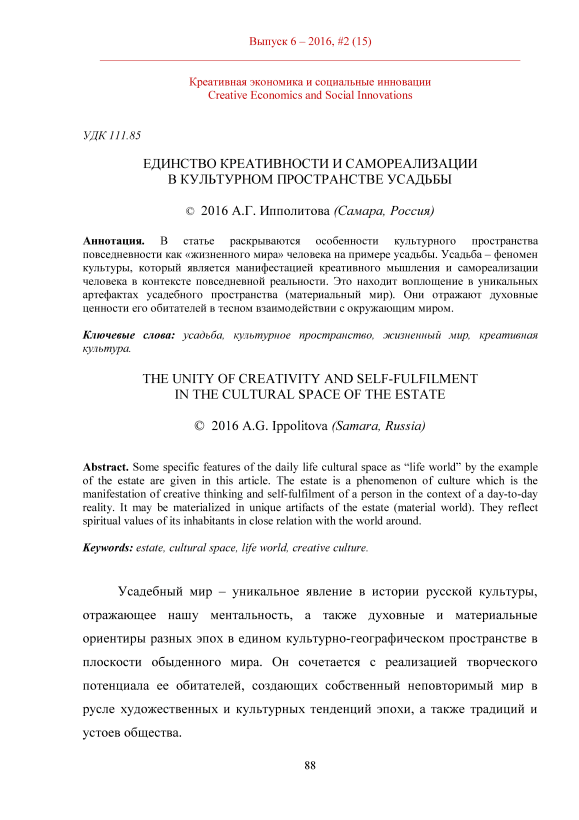 Выпуск 6 – 2016, #2 (15)

Креативная экономика и социальные инновации
Creative Economics and Social Innovations

УДК 111.85

ЕДИНСТВО КРЕАТИВНОСТИ И САМОРЕАЛИЗАЦИИ
В КУЛЬТУРНОМ ПРОСТРАНСТВЕ УСАДЬБЫ

© 2016 А.Г. Ипполитова (Самара, Россия)

Аннотация. В статье раскрываются особенности культурного пространства повседневности как «жизненного мира» человека на примере усадьбы. Усадьба – феномен культуры, который является манифестацией креативного мышления и самореализации человека в контексте повседневной реальности. Это находит воплощение в уникальных артефактах усадебного пространства (материальный мир). Они отражают духовные ценности его обитателей в тесном взаимодействии с окружающим миром.

Ключевые слова: усадьба, культурное пространство, жизненный мир, креативная культура.

THE UNITY OF CREATIVITY AND SELF-FULFILMENT
IN THE CULTURAL SPACE OF THE ESTATE

© 2016 A.G. Ippolitova (Samara, Russia)

Abstract. Some specific features of the daily life cultural space as "life world" by the example of the estate are given in this article. The estate is a phenomenon of culture which is the manifestation of creative thinking and self-fulfilment of a person in the context of a day-to-day reality. It may be materialized in unique artifacts of the estate (material world). They reflect spiritual values of its inhabitants in close relation with the world around.

Keywords: estate, cultural space, life world, creative culture.

Усадебный мир – уникальное явление в истории русской культуры, отражающее нашу ментальность, а также духовные и материальные ориентиры разных эпох в едином культурно-географическом пространстве в плоскости обыденного мира. Он сочетается с реализацией творческого потенциала ее обитателей, создающих собственный неповторимый мир в русле художественных и культурных тенденций эпохи, а также традиций и устоев общества.

88